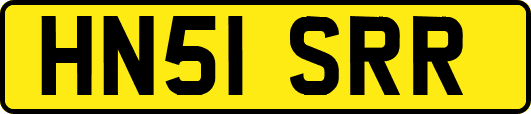 HN51 SRR